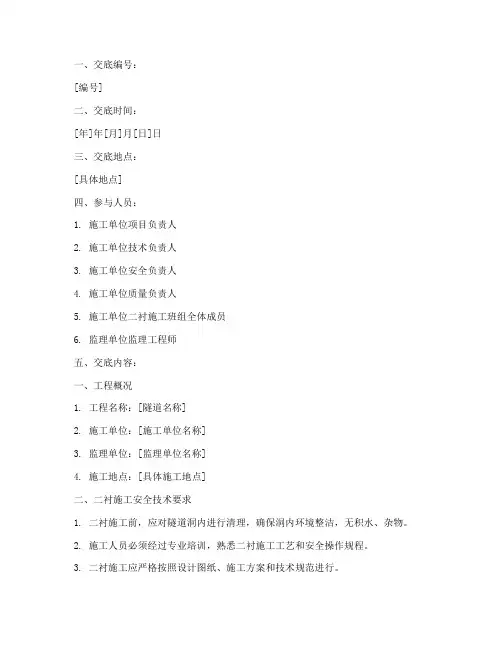 一、交底编号：

[编号]

二、交底时间：

[年]年[月]月[日]日

三、交底地点：

[具体地点]

四、参与人员：

1. 施工单位项目负责人

2. 施工单位技术负责人

3. 施工单位安全负责人

4. 施工单位质量负责人

5. 施工单位二衬施工班组全体成员

6. 监理单位监理工程师

五、交底内容：

一、工程概况

1. 工程名称：[隧道名称]

2. 施工单位：[施工单位名称]

3. 监理单位：[监理单位名称]

4. 施工地点：[具体施工地点]

二、二衬施工安全技术要求

1. 二衬施工前，应对隧道洞内进行清理，确保洞内环境整洁，无积水、杂物。

2. 施工人员必须经过专业培训，熟悉二衬施工工艺和安全操作规程。

3. 二衬施工应严格按照设计图纸、施工方案和技术规范进行。